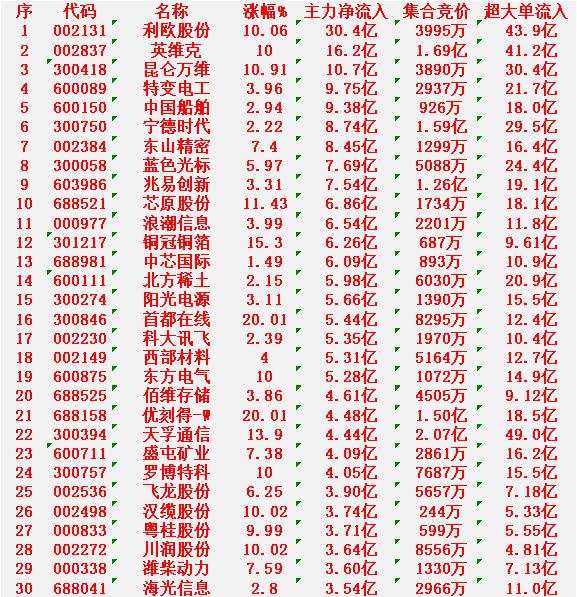 | 序 | 代码 | 名称 | 涨幅% | 主力净流入 | 集合竞价 | 超大单流入 |
|---|---|---|---|---|---|---|
| 1 | 002131 | 利欧股份 | 10.06 | 30.4亿 | 3995万 | 43.9亿 |
| 2 | 002837 | 英维克 | 10 | 16.2亿 | 1.69亿 | 41.2亿 |
| 3 | 300418 | 昆仑万维 | 10.91 | 10.7亿 | 3890万 | 30.4亿 |
| 4 | 600089 | 特变电工 | 3.96 | 9.75亿 | 2937万 | 21.7亿 |
| 5 | 600150 | 中国船舶 | 2.94 | 9.38亿 | 926万 | 18.0亿 |
| 6 | 300750 | 宁德时代 | 2.22 | 8.74亿 | 1.59亿 | 29.5亿 |
| 7 | 002384 | 东山精密 | 7.4 | 8.45亿 | 1299万 | 16.4亿 |
| 8 | 300058 | 蓝色光标 | 5.97 | 7.69亿 | 5088万 | 24.4亿 |
| 9 | 603986 | 兆易创新 | 3.31 | 7.54亿 | 1.26亿 | 19.1亿 |
| 10 | 688521 | 芯原股份 | 11.43 | 6.86亿 | 1734万 | 18.1亿 |
| 11 | 000977 | 浪潮信息 | 3.99 | 6.54亿 | 2201万 | 11.8亿 |
| 12 | 301217 | 铜冠铜箔 | 15.3 | 6.26亿 | 687万 | 9.61亿 |
| 13 | 688981 | 中芯国际 | 1.49 | 6.09亿 | 893万 | 10.9亿 |
| 14 | 600111 | 北方稀土 | 2.15 | 5.98亿 | 6030万 | 20.9亿 |
| 15 | 300274 | 阳光电源 | 3.11 | 5.66亿 | 1390万 | 15.5亿 |
| 16 | 300846 | 首都在线 | 20.01 | 5.44亿 | 8295万 | 12.4亿 |
| 17 | 002230 | 科大讯飞 | 2.39 | 5.35亿 | 1970万 | 10.4亿 |
| 18 | 002149 | 西部材料 | 4 | 5.31亿 | 5164万 | 12.7亿 |
| 19 | 600875 | 东方电气 | 10 | 5.28亿 | 1072万 | 14.9亿 |
| 20 | 688525 | 佰维存储 | 3.86 | 4.61亿 | 4505万 | 9.12亿 |
| 21 | 688158 | 优刻得-W | 20.01 | 4.48亿 | 1.50亿 | 18.5亿 |
| 22 | 300394 | 天孚通信 | 13.9 | 4.44亿 | 2.07亿 | 49.0亿 |
| 23 | 600711 | 盛屯矿业 | 7.38 | 4.09亿 | 2861万 | 16.2亿 |
| 24 | 300757 | 罗博特科 | 10 | 4.05亿 | 7687万 | 15.5亿 |
| 25 | 002536 | 飞龙股份 | 6.25 | 3.90亿 | 5657万 | 7.18亿 |
| 26 | 002498 | 汉缆股份 | 10.02 | 3.74亿 | 244万 | 5.33亿 |
| 27 | 000833 | 粤桂股份 | 9.99 | 3.71亿 | 599万 | 5.55亿 |
| 28 | 002272 | 川润股份 | 10.02 | 3.64亿 | 8556万 | 4.81亿 |
| 29 | 000338 | 潍柴动力 | 7.59 | 3.60亿 | 1330万 | 7.13亿 |
| 30 | 688041 | 海光信息 | 2.8 | 3.54亿 | 2966万 | 11.0亿 |